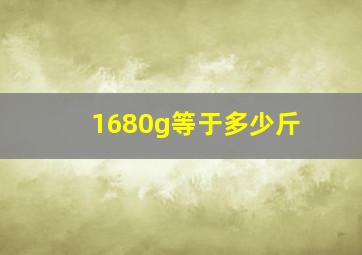 1680g等于多少斤